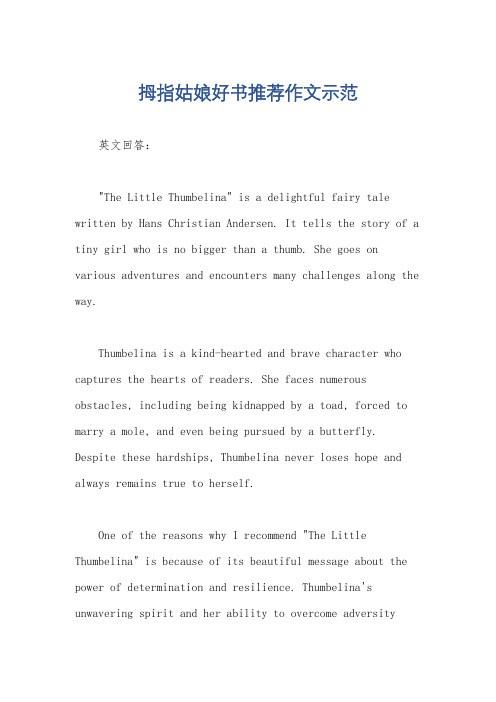 拇指姑娘好书推荐作文示范

英文回答：

"The Little Thumbelina" is a delightful fairy tale written by Hans Christian Andersen. It tells the story of a tiny girl who is no bigger than a thumb. She goes on various adventures and encounters many challenges along the way.

Thumbelina is a kind-hearted and brave character who captures the hearts of readers. She faces numerous obstacles, including being kidnapped by a toad, forced to marry a mole, and even being pursued by a butterfly. Despite these hardships, Thumbelina never loses hope and always remains true to herself.

One of the reasons why I recommend "The Little Thumbelina" is because of its beautiful message about the power of determination and resilience. Thumbelina's unwavering spirit and her ability to overcome adversity